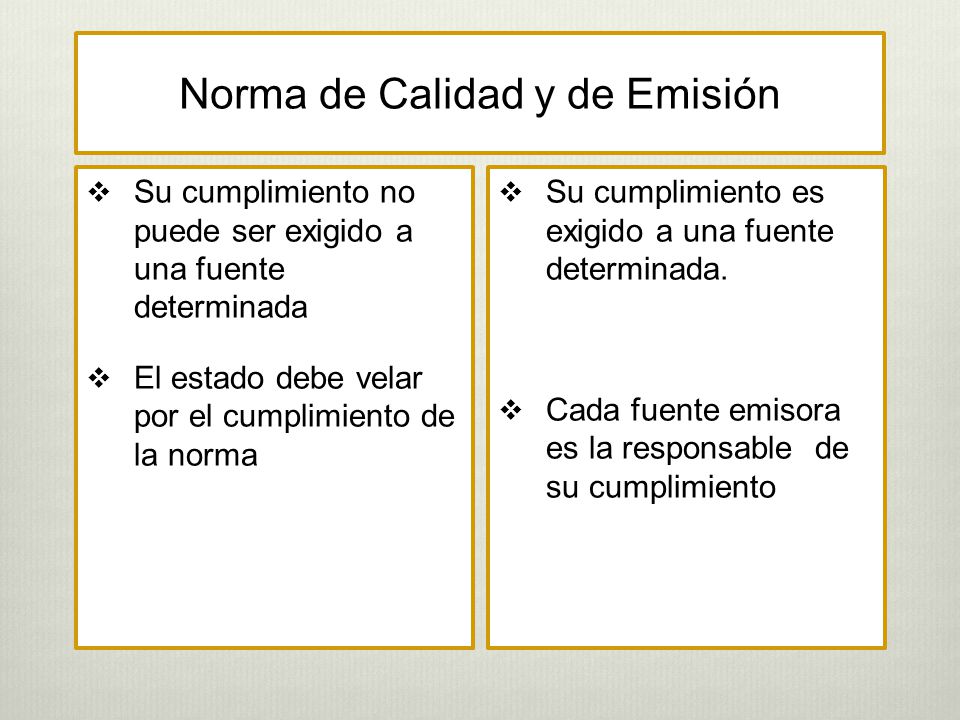 Norma de Calidad y de Emisión

❖ Su cumplimiento no puede ser exigido a una fuente determinada

❖ El estado debe velar por el cumplimiento de la norma

❖ Su cumplimiento es exigido a una fuente determinada.

❖ Cada fuente emisora es la responsable de su cumplimiento